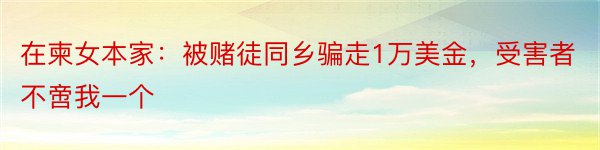 在柬女本家：被赌徒同乡骗走1万美金，受害者不啻我一个